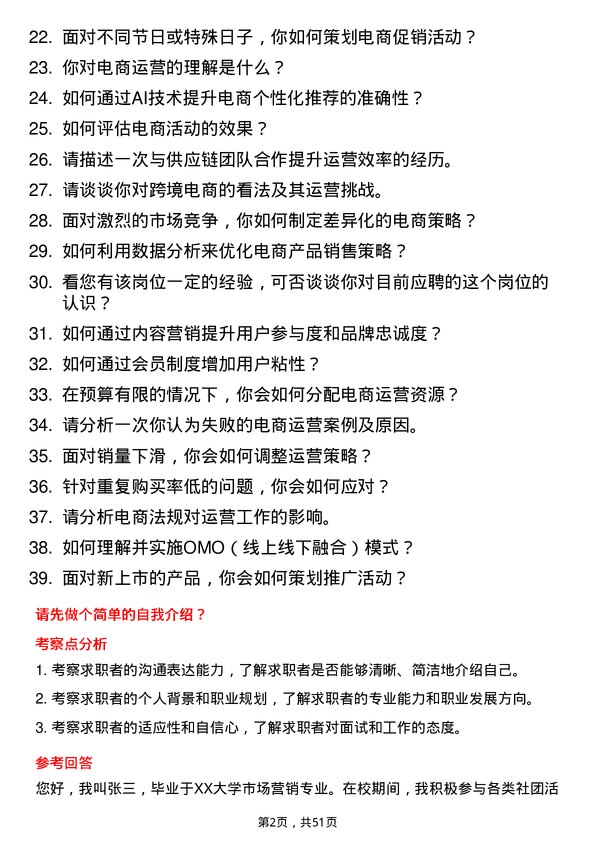 22. 面对不同节日或特殊日子，你如何策划电商促销活动？

23. 你对电商运营的理解是什么？

24. 如何通过AI技术提升电商个性化推荐的准确性？

25. 如何评估电商活动的效果？

26. 请描述一次与供应链团队合作提升运营效率的经历。

27. 请谈谈你对跨境电商的看法及其运营挑战。

28. 面对激烈的市场竞争，你如何制定差异化的电商策略？

29. 如何利用数据分析来优化电商产品销售策略？

30. 看您有该岗位一定的经验，可否谈谈你对目前应聘的这个岗位的认识？

31. 如何通过内容营销提升用户参与度和品牌忠诚度？

32. 如何通过会员制度增加用户粘性？

33. 在预算有限的情况下，你会如何分配电商运营资源？

34. 请分析一次你认为失败的电商运营案例及原因。

35. 面对销量下滑，你会如何调整运营策略？

36. 针对重复购买率低的问题，你会如何应对？

37. 请分析电商法规对运营工作的影响。

38. 如何理解并实施OMO（线上线下融合）模式？

39. 面对新上市的产品，你会如何策划推广活动？

请先做个简单的自我介绍？

考察点分析

1. 考察求职者的沟通表达能力，了解求职者是否能够清晰、简洁地介绍自己。

2. 考察求职者的个人背景和职业规划，了解求职者的专业能力和职业发展方向。

3. 考察求职者的适应性和自信心，了解求职者对面试和工作的态度。

参考回答

您好，我叫张三，毕业于XX大学市场营销专业。在校期间，我积极参与各类社团活

第2页，共51页